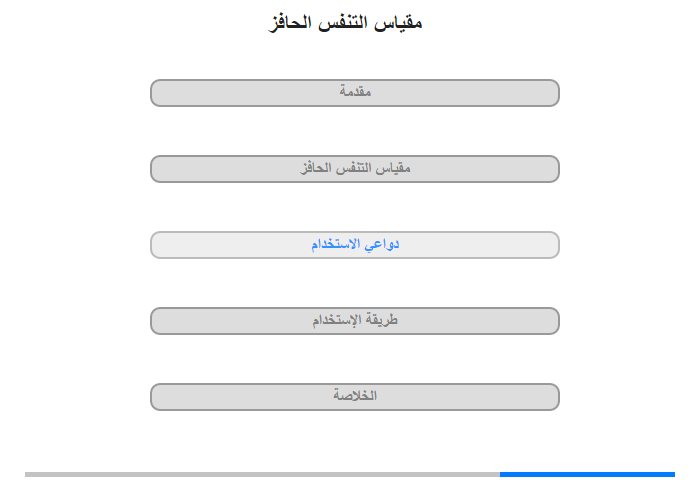 مقياس التنفس الحافز

مقدمة

مقياس التنفس الحافز

دواعي الاستخدام

طريقة الإستخدام

الخلاصة